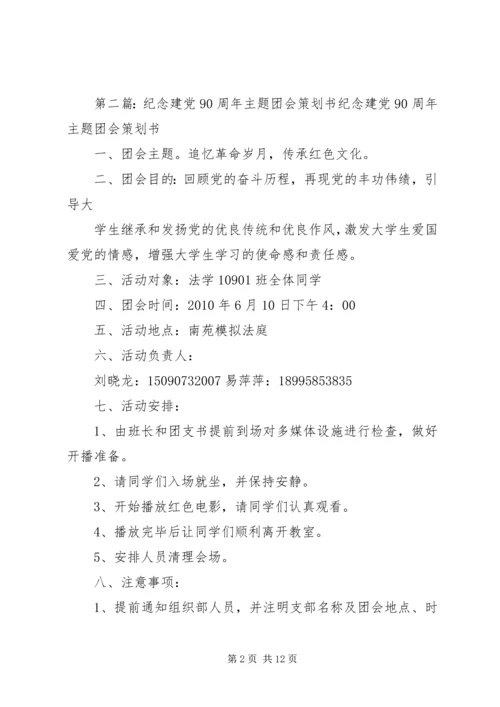 第二篇：纪念建党90周年主题团会策划书纪念建党90周年主题团会策划书

一、团会主题。追忆革命岁月，传承红色文化。

二、团会目的：回顾党的奋斗历程，再现党的丰功伟绩，引导大

学生继承和发扬党的优良传统和优良作风，激发大学生爱国爱党的情感，增强大学生学习的使命感和责任感。

三、活动对象：法学10901班全体同学

四、团会时间：2010年6月10日下午4：00

五、活动地点：南苑模拟法庭

六、活动负责人：

刘晓龙：15090732007 易萍萍：18995853835

七、活动安排：

1、由班长和团支书提前到场对多媒体设施进行检查，做好开播准备。

2、请同学们入场就坐，并保持安静。

3、开始播放红色电影，请同学们认真观看。

4、播放完毕后让同学们顺利离开教室。

5、安排人员清理会场。

八、注意事项：

1、提前通知组织部人员，并注明支部名称及团会地点、时

第2页 共12页